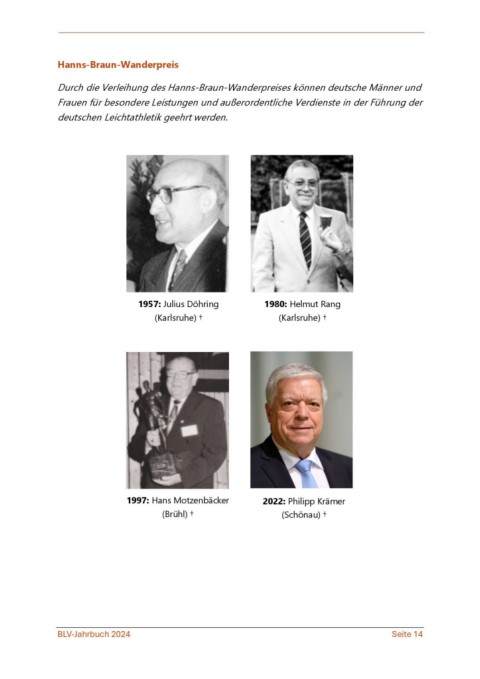 Hanns-Braun-Wanderpreis

Durch die Verleihung des Hanns-Braun-Wanderpreises können deutsche Männer und Frauen für besondere Leistungen und außerordentliche Verdienste in der Führung der deutschen Leichtathletik geehrt werden.

1957: Julius Döhring (Karlsruhe) †

1980: Helmut Rang (Karlsruhe) †

1997: Hans Motzenbäcker (Brühl) †

2022: Philipp Krämer (Schönau) †

BLV-Jahrbuch 2024

Seite 14